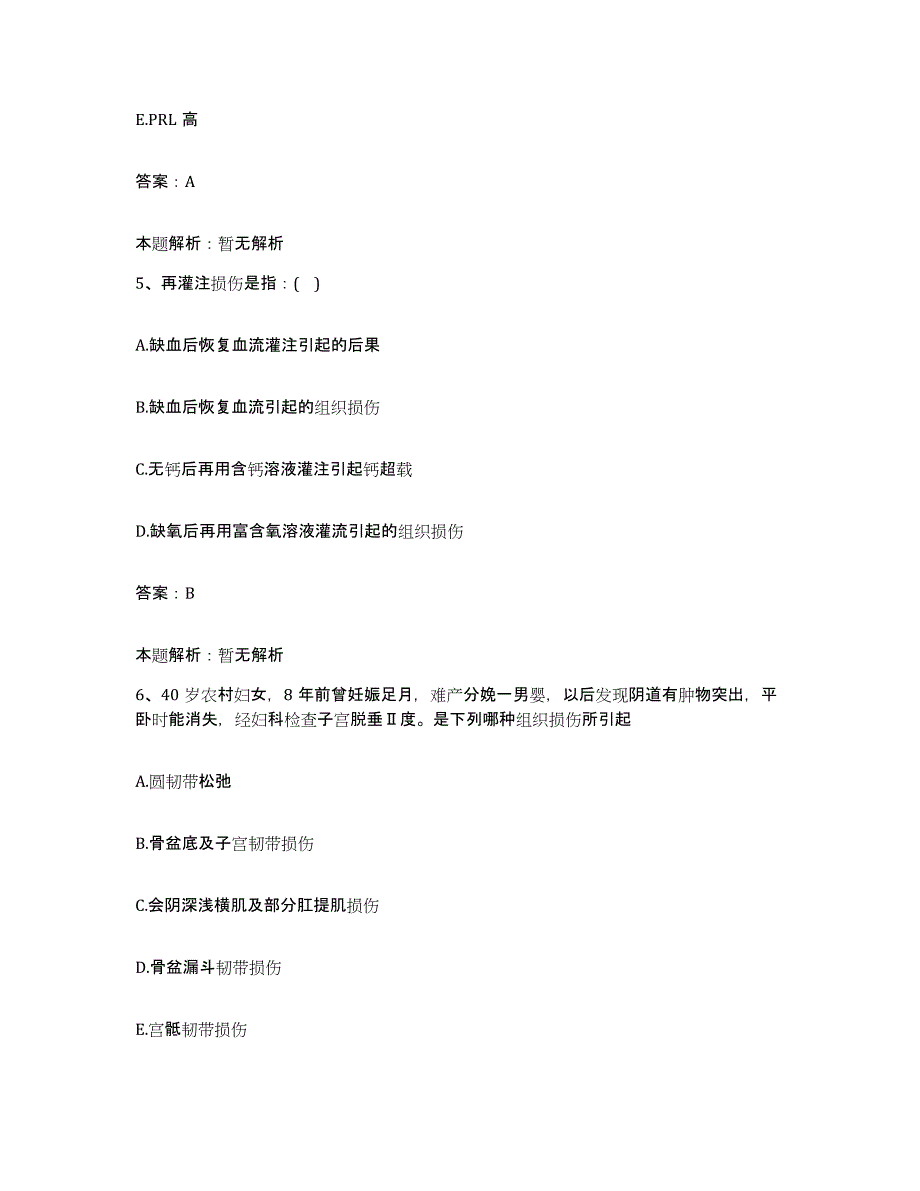 E.PRL 高

答案：A

本题解析：暂无解析

5、再灌注损伤是指：( )

A.缺血后恢复血流灌注引起的后果

B.缺血后恢复血流引起的组织损伤

C.无钙后再用含钙溶液灌注引起钙超载

D.缺氧后再用富含氧溶液灌流引起的组织损伤

答案：B

本题解析：暂无解析

6、40 岁农村妇女，8 年前曾妊娠足月，难产分娩一男婴，以后发现阴道有肿物突出，平卧时能消失，经妇科检查子宫脱垂Ⅱ度。是下列哪种组织损伤所引起

A.圆韧带松弛

B.骨盆底及子宫韧带损伤

C.会阴深浅横肌及部分肛提肌损伤

D.骨盆漏斗韧带损伤

E.宫骶韧带损伤